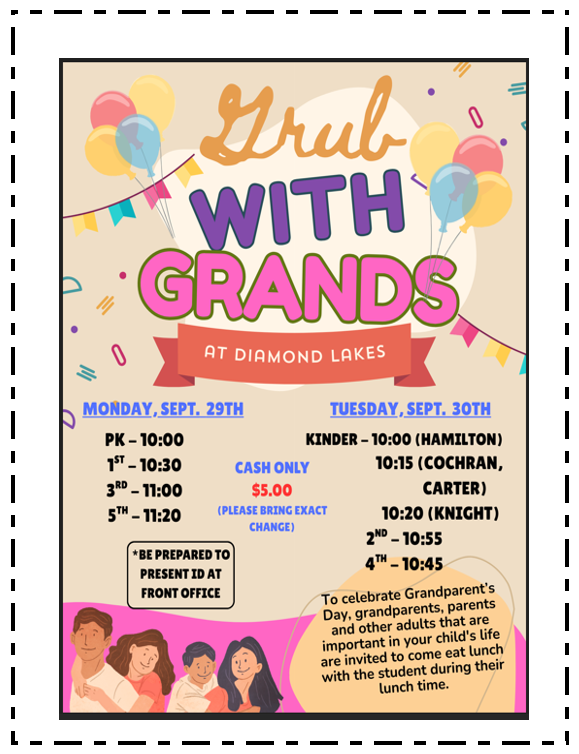 Grub
WITH
GRANDS
AT DIAMOND LAKES

MONDAY, SEPT. 29TH

PK – 10:00
$1^{ST}$ – 10:30
$3^{RD}$ – 11:00
$5^{TH}$ – 11:20

*BE PREPARED TO PRESENT ID AT FRONT OFFICE

CASH ONLY
$5.00
(PLEASE BRING EXACT CHANGE)

TUESDAY, SEPT. 30TH

KINDER – 10:00 (HAMILTON)
10:15 (COCHRAN, CARTER)
10:20 (KNIGHT)
$2^{ND}$ – 10:55
$4^{TH}$ – 10:45

To celebrate Grandparent's Day, grandparents, parents and other adults that are important in your child's life are invited to come eat lunch with the student during their lunch time.